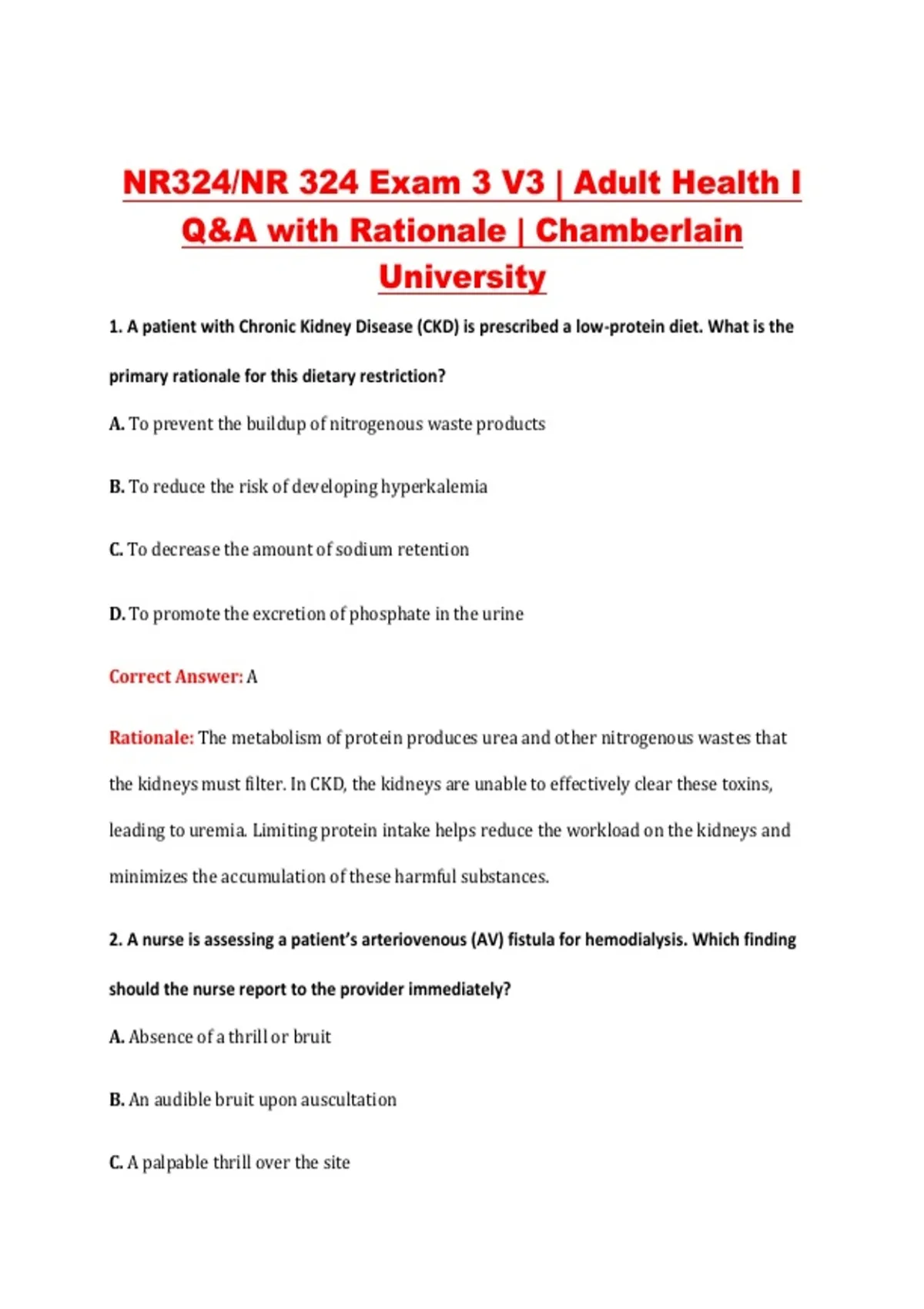 NR324/NR 324 Exam 3 V3 | Adult Health I Q&A with Rationale | Chamberlain University

1. A patient with Chronic Kidney Disease (CKD) is prescribed a low-protein diet. What is the primary rationale for this dietary restriction?

A. To prevent the buildup of nitrogenous waste products

B. To reduce the risk of developing hyperkalemia

C. To decrease the amount of sodium retention

D. To promote the excretion of phosphate in the urine

Correct Answer: A

Rationale: The metabolism of protein produces urea and other nitrogenous wastes that the kidneys must filter. In CKD, the kidneys are unable to effectively clear these toxins, leading to uremia. Limiting protein intake helps reduce the workload on the kidneys and minimizes the accumulation of these harmful substances.

2. A nurse is assessing a patient's arteriovenous (AV) fistula for hemodialysis. Which finding should the nurse report to the provider immediately?

A. Absence of a thrill or bruit

B. An audible bruit upon auscultation

C. A palpable thrill over the site